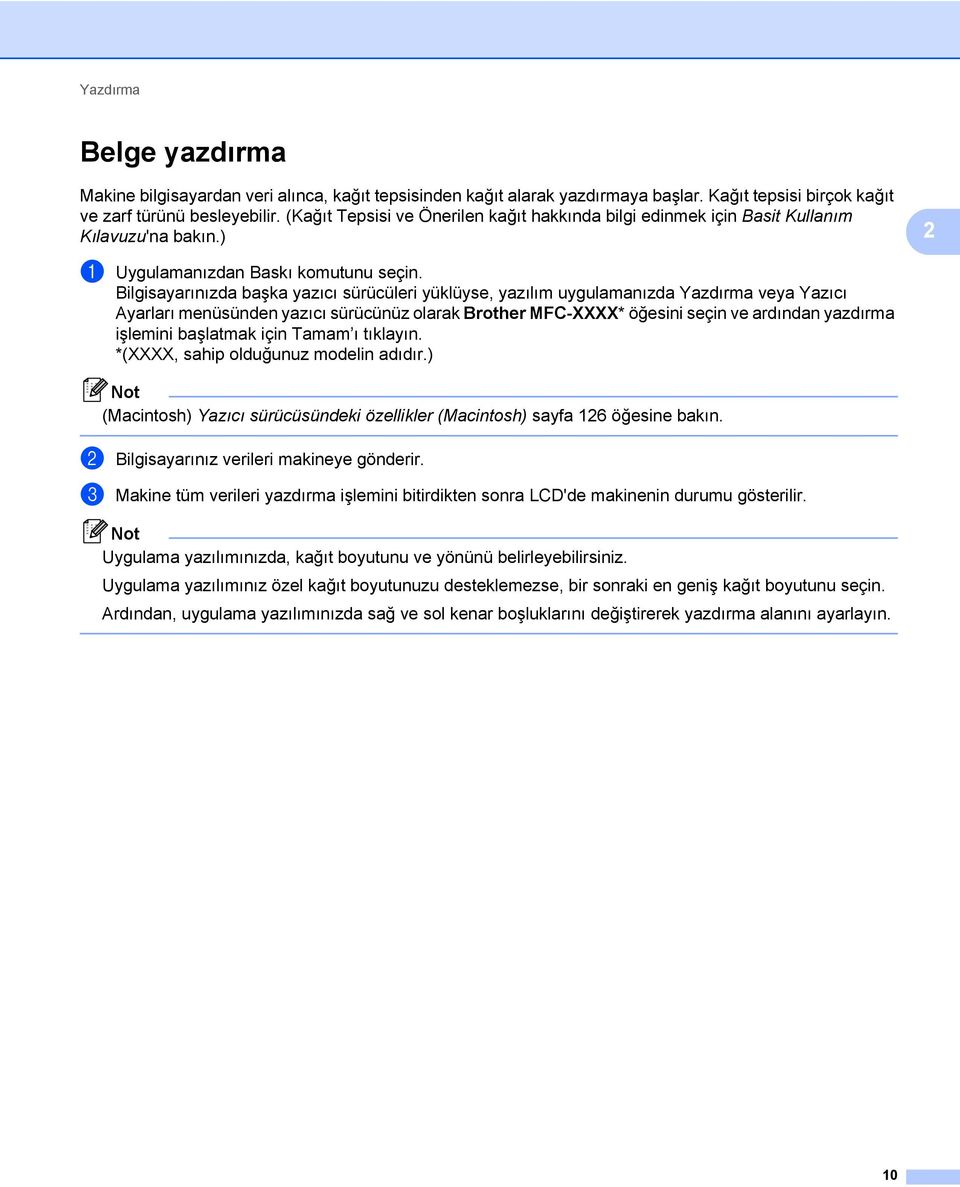 Yazdırma

Belge yazdırma

Makine bilgisayardan veri alınca, kağıt tepsisinden kağıt alarak yazdırmaya başlar. Kağıt tepsisi birçok kağıt ve zarf türünü besleyebilir. (Kağıt Tepsisi ve Önerilen kağıt hakkında bilgi edinmek için Basit Kullanım Kılavuzu'na bakın.)

2

1 Uygulamanızdan Baskı komutunu seçin.
Bilgisayarınızda başka yazıcı sürücüleri yüklüyse, yazılım uygulamanızda Yazdırma veya Yazıcı Ayarları menüsünden yazıcı sürücünüz olarak Brother MFC-XXXX* öğesini seçin ve ardından yazdırma işlemini başlatmak için Tamam'ı tıklayın.
*(XXXX, sahip olduğunuz modelin adıdır.)

Not
(Macintosh) Yazıcı sürücüsündeki özellikler (Macintosh) sayfa 126 öğesine bakın.

2 Bilgisayarınız verileri makineye gönderir.

3 Makine tüm verileri yazdırma işlemini bitirdikten sonra LCD'de makinenin durumu gösterilir.

Not
Uygulama yazılımınızda, kağıt boyutunu ve yönünü belirleyebilirsiniz.
Uygulama yazılımınız özel kağıt boyutunuzu desteklemezse, bir sonraki en geniş kağıt boyutunu seçin.
Ardından, uygulama yazılımınızda sağ ve sol kenar boşluklarını değiştirerek yazdırma alanını ayarlayın.

10